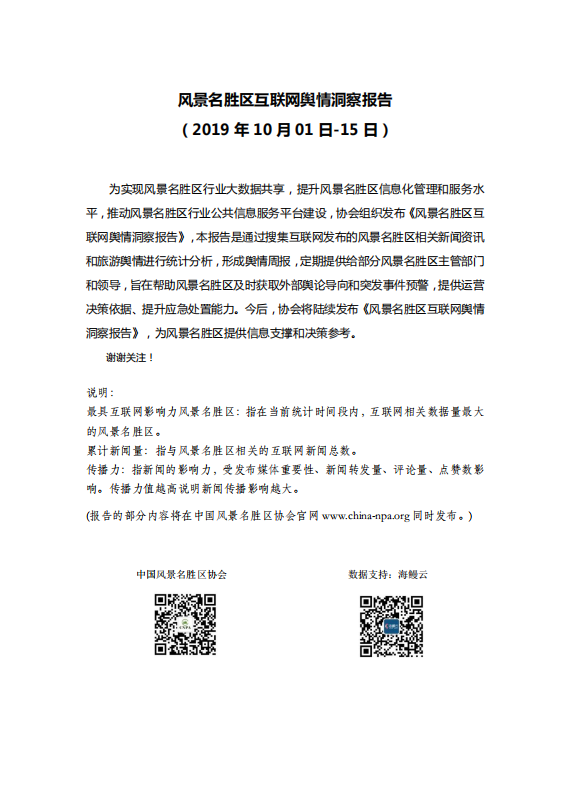 风景名胜区互联网舆情洞察报告
（2019 年 10 月 01 日-15 日）

为实现风景名胜区行业大数据共享，提升风景名胜区信息化管理和服务水平，推动风景名胜区行业公共信息服务平台建设，协会组织发布《风景名胜区互联网舆情洞察报告》，本报告是通过搜集互联网发布的风景名胜区相关新闻资讯和旅游舆情进行统计分析，形成舆情周报，定期提供给部分风景名胜区主管部门和领导，旨在帮助风景名胜区及时获取外部舆论导向和突发事件预警，提供运营决策依据、提升应急处置能力。今后，协会将陆续发布《风景名胜区互联网舆情洞察报告》，为风景名胜区提供信息支撑和决策参考。

谢谢关注！

说明：
最具互联网影响力风景名胜区：指在当前统计时间段内，互联网相关数据量最大的风景名胜区。
累计新闻量：指与风景名胜区相关的互联网新闻总数。
传播力：指新闻的影响力，受发布媒体重要性、新闻转发量、评论量、点赞数影响。传播力值越高说明新闻传播影响越大。

(报告的部分内容将在中国风景名胜区协会官网 www.china-npa.org 同时发布。)

中国风景名胜区协会

数据支持：海鳗云